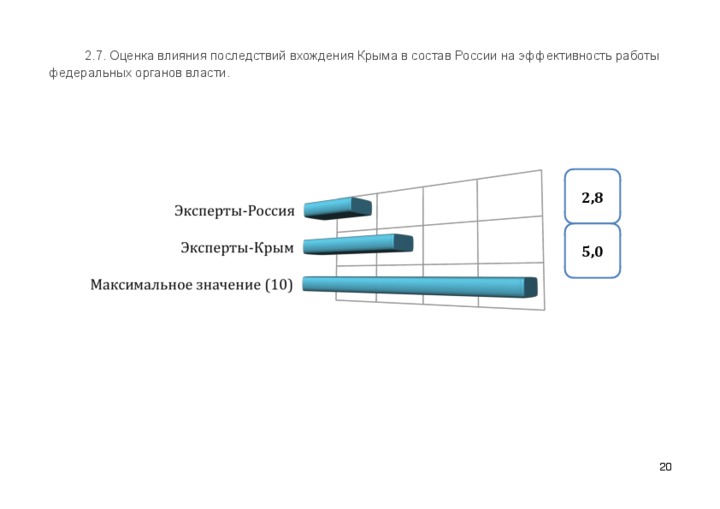 2.7. Оценка влияния последствий вхождения Крыма в состав России на эффективность работы федеральных органов власти.

Эксперты-Россия

Эксперты-Крым

Максимальное значение (10)

2,8

5,0

20